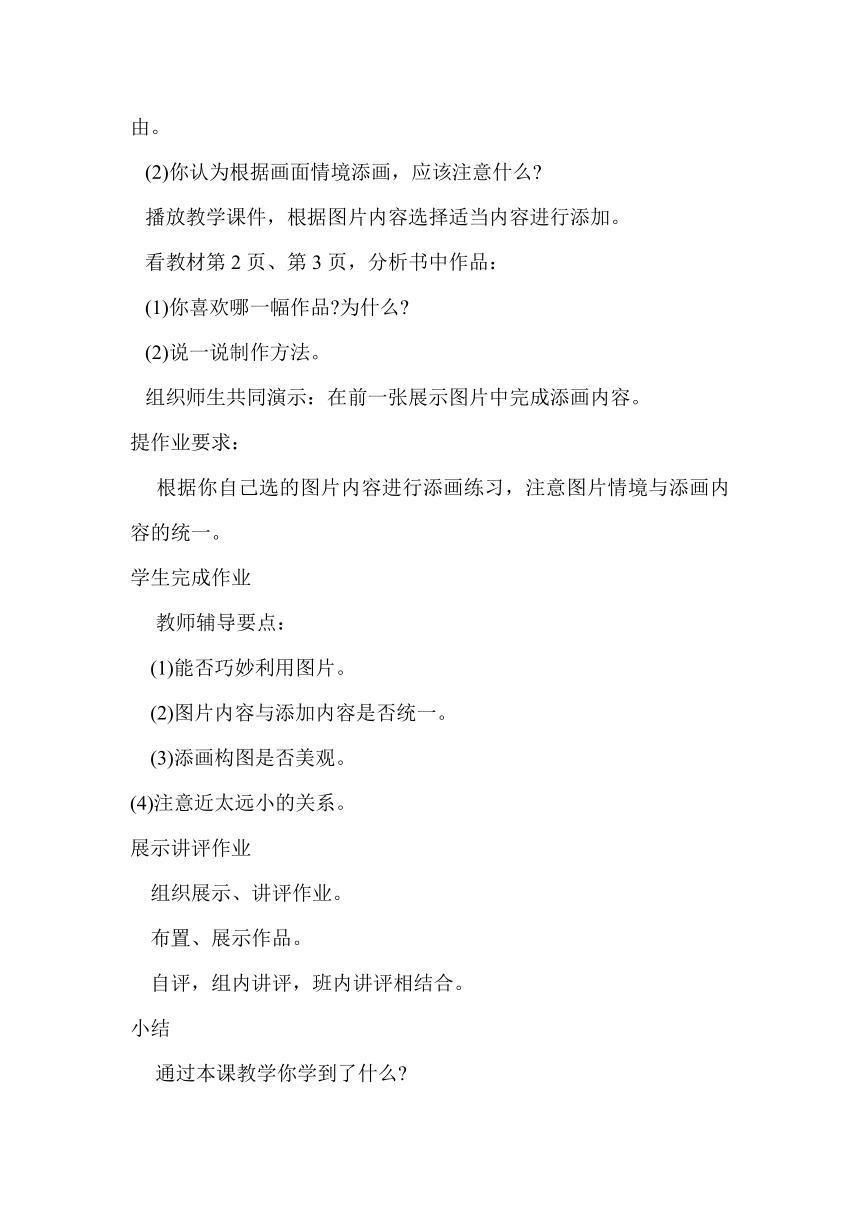 由。

(2)你认为根据画面情境添画，应该注意什么?

播放教学课件，根据图片内容选择适当内容进行添加。

看教材第 2 页、第 3 页，分析书中作品：

(1)你喜欢哪一幅作品?为什么?

(2)说一说制作方法。

组织师生共同演示：在前一张展示图片中完成添画内容。

提作业要求：

根据你自己选的图片内容进行添画练习，注意图片情境与添画内容的统一。

学生完成作业

教师辅导要点：

(1)能否巧妙利用图片。

(2)图片内容与添加内容是否统一。

(3)添画构图是否美观。

(4)注意近太远小的关系。

展示讲评作业

组织展示、讲评作业。

布置、展示作品。

自评，组内讲评，班内讲评相结合。

小结

通过本课教学你学到了什么?